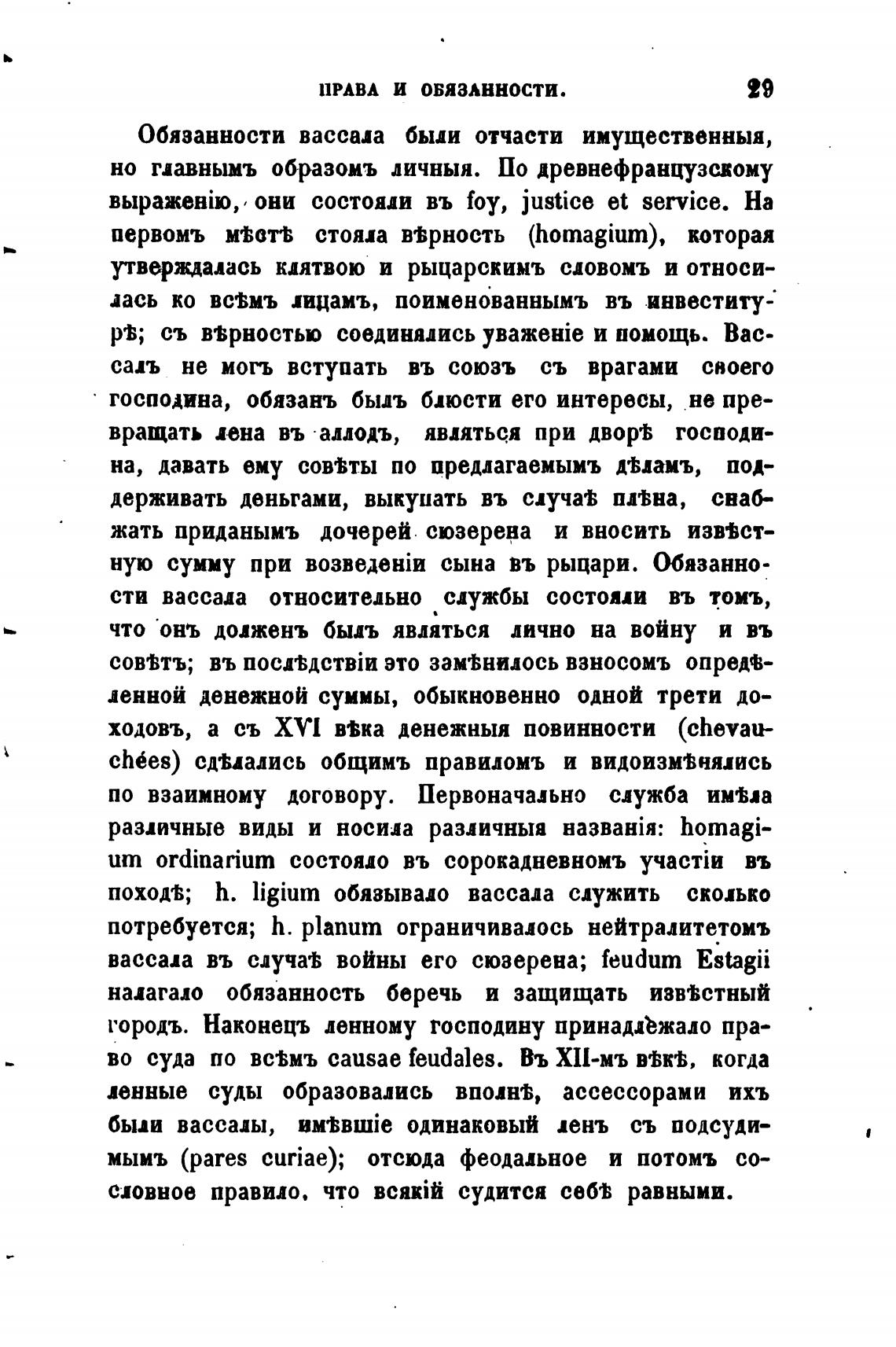 ПРАВА И ОБЯЗАННОСТИ. 29

Обязанности вассала были отчасти имущественныя, но главнымъ образомъ личныя. По древнефранцузскому выраженію, они состояли въ foy, justice et service. На первомъ мѣстѣ стояла вѣрность (homagium), которая утверждалась клятвою и рыцарскимъ словомъ и относилась ко всѣмъ лицамъ, поименованнымъ въ инвеститурѣ; съ вѣрностью соединялись уваженіе и помощь. Вассалъ не могъ вступать въ союзъ съ врагами своего господина, обязанъ былъ блюсти его интересы, не превращать лена въ аллодъ, являться при дворѣ господина, давать ему совѣты по предлагаемымъ дѣламъ, поддерживать деньгами, выкупать въ случаѣ плѣна, снабжать приданымъ дочерей сюзерена и вносить извѣстную сумму при возведеніи сына въ рыцари. Обязанности вассала относительно службы состояли въ томъ, что онъ долженъ былъ являться лично на войну и въ совѣтъ; въ послѣдствіи это замѣнилось взносомъ опредѣленной денежной суммы, обыкновенно одной трети доходовъ, а съ XVI вѣка денежныя повинности (chevauchées) сдѣлались общимъ правиломъ и видоизмѣнялись по взаимному договору. Первоначально служба имѣла различные виды и носила различныя названія: homagium ordinarium состояло въ сорокадневномъ участіи въ походѣ; h. ligium обязывало вассала служить сколько потребуется; h. planum ограничивалось нейтралитетомъ вассала въ случаѣ войны его сюзерена; feudum Estagii налагало обязанность беречь и защищать извѣстный городъ. Наконецъ ленному господину принадлежало право суда по всѣмъ causae feudales. Въ XII-мъ вѣкѣ, когда ленные суды образовались вполнѣ, ассессорами ихъ были вассалы, имѣвшіе одинаковый ленъ съ подсудимымъ (pares curiae); отсюда феодальное и потомъ сословное правило, что всякій судится себѣ равными.